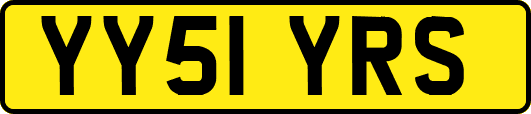 YY51 YRS